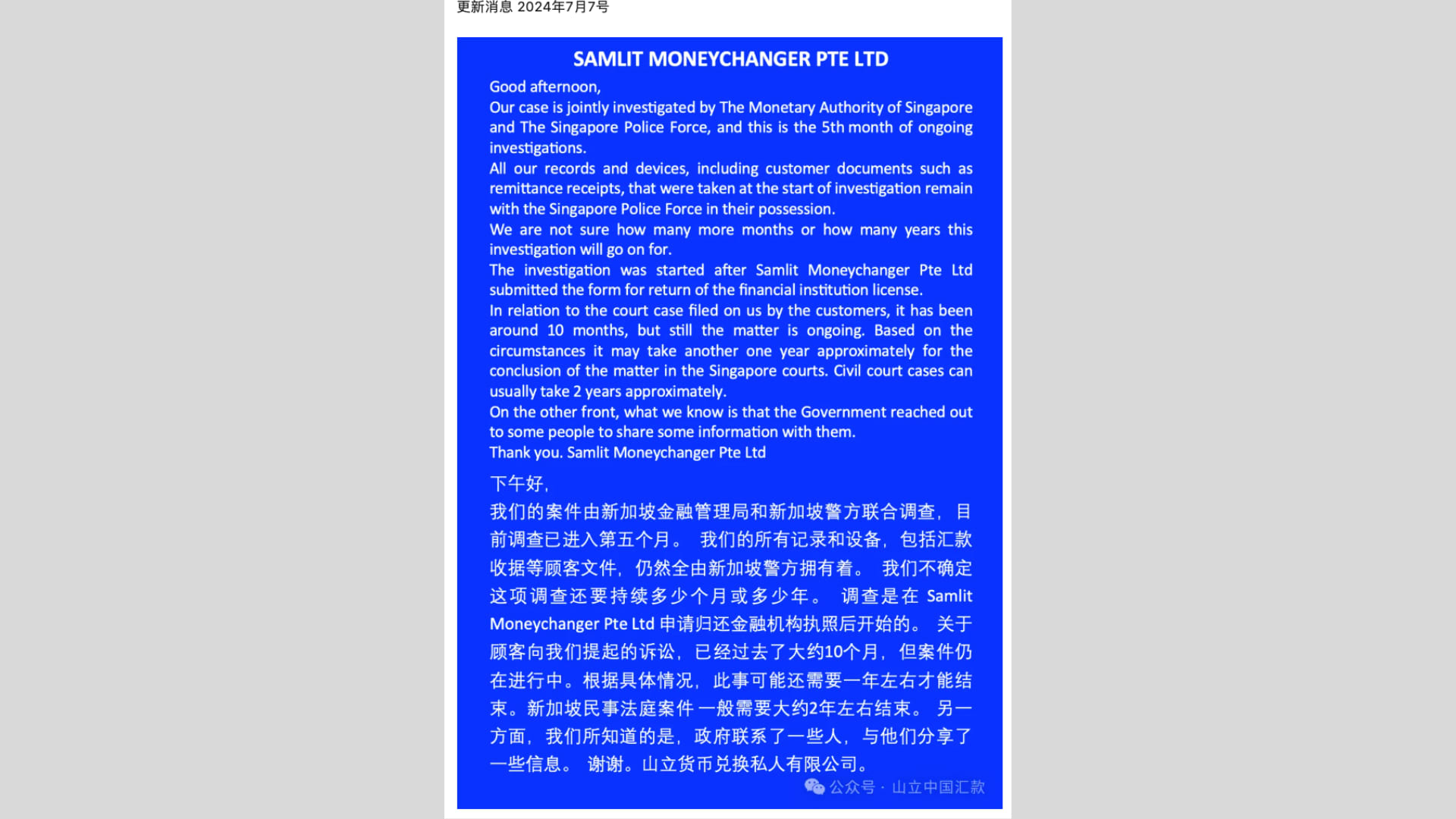 更新消息 2024年7月7号

SAMLIT MONEYCHANGER PTE LTD

Good afternoon,
Our case is jointly investigated by The Monetary Authority of Singapore and The Singapore Police Force, and this is the 5th month of ongoing investigations.
All our records and devices, including customer documents such as remittance receipts, that were taken at the start of investigation remain with the Singapore Police Force in their possession.
We are not sure how many more months or how many years this investigation will go on for.
The investigation was started after Samlit Moneychanger Pte Ltd submitted the form for return of the financial institution license.
In relation to the court case filed on us by the customers, it has been around 10 months, but still the matter is ongoing. Based on the circumstances it may take another one year approximately for the conclusion of the matter in the Singapore courts. Civil court cases can usually take 2 years approximately.
On the other front, what we know is that the Government reached out to some people to share some information with them.
Thank you. Samlit Moneychanger Pte Ltd

下午好，
我们的案件由新加坡金融管理局和新加坡警方联合调查，目前调查已进入第五个月。 我们的所有记录和设备，包括汇款收据等顾客文件，仍然全由新加坡警方拥有着。 我们不确定这项调查还要持续多少个月或多少年。 调查是在 Samlit Moneychanger Pte Ltd 申请归还金融机构执照后开始的。 关于顾客向我们提起的诉讼，已经过去了大约10个月，但案件仍在进行中。根据具体情况，此事可能还需要一年左右才能结束。新加坡民事法庭案件一般需要大约2年左右结束。 另一方面，我们所知道的是，政府联系了一些人，与他们分享了一些信息。 谢谢。山立货币兑换私人有限公司。

公众号 · 山立中国汇款